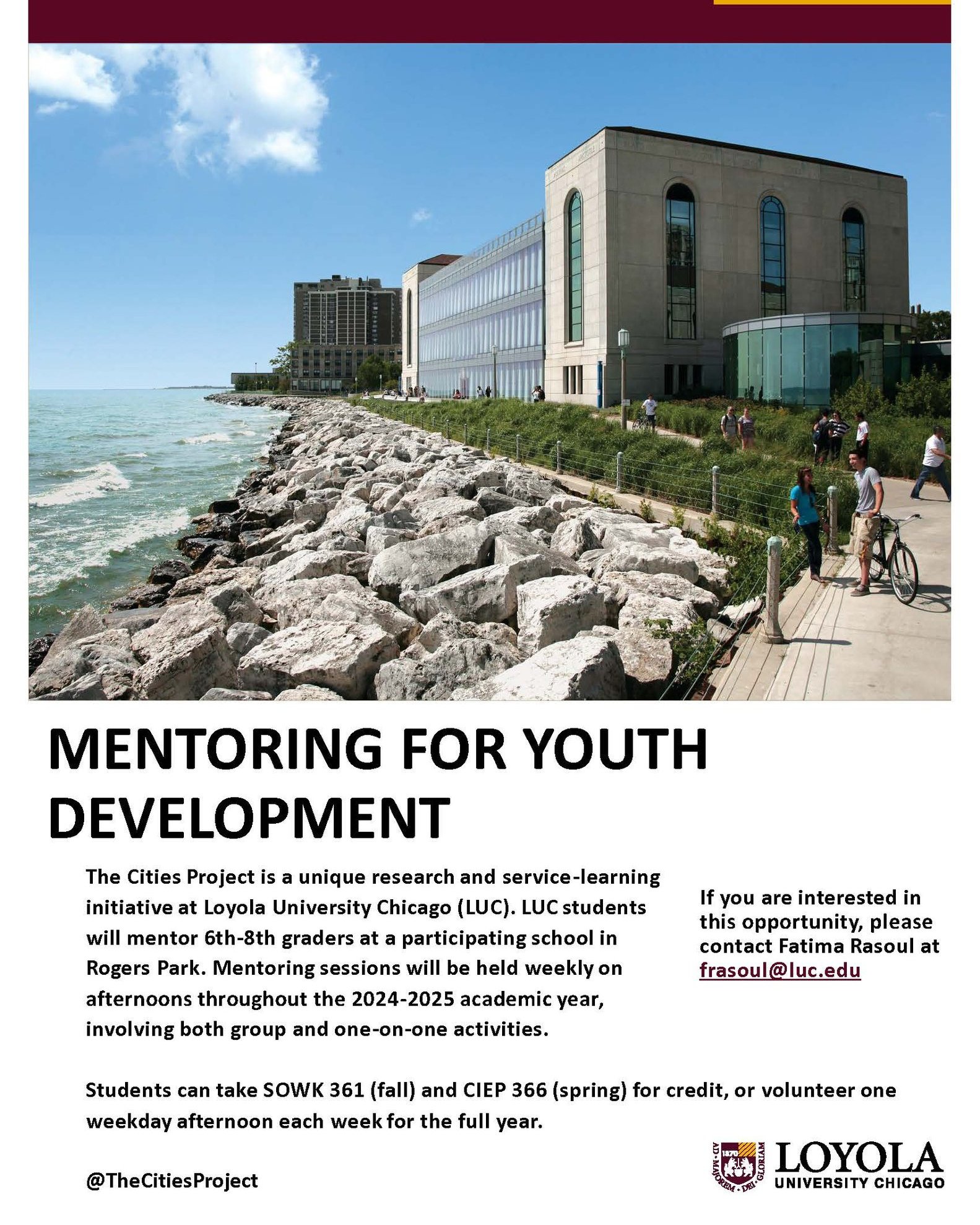 MENTORING FOR YOUTH DEVELOPMENT

The Cities Project is a unique research and service-learning initiative at Loyola University Chicago (LUC). LUC students will mentor 6th-8th graders at a participating school in Rogers Park. Mentoring sessions will be held weekly on afternoons throughout the 2024-2025 academic year, involving both group and one-on-one activities.

If you are interested in this opportunity, please contact Fatima Rasoul at frasoul@luc.edu

Students can take SOWK 361 (fall) and CIEP 366 (spring) for credit, or volunteer one weekday afternoon each week for the full year.

@TheCitiesProject

LOYOLA
UNIVERSITY CHICAGO